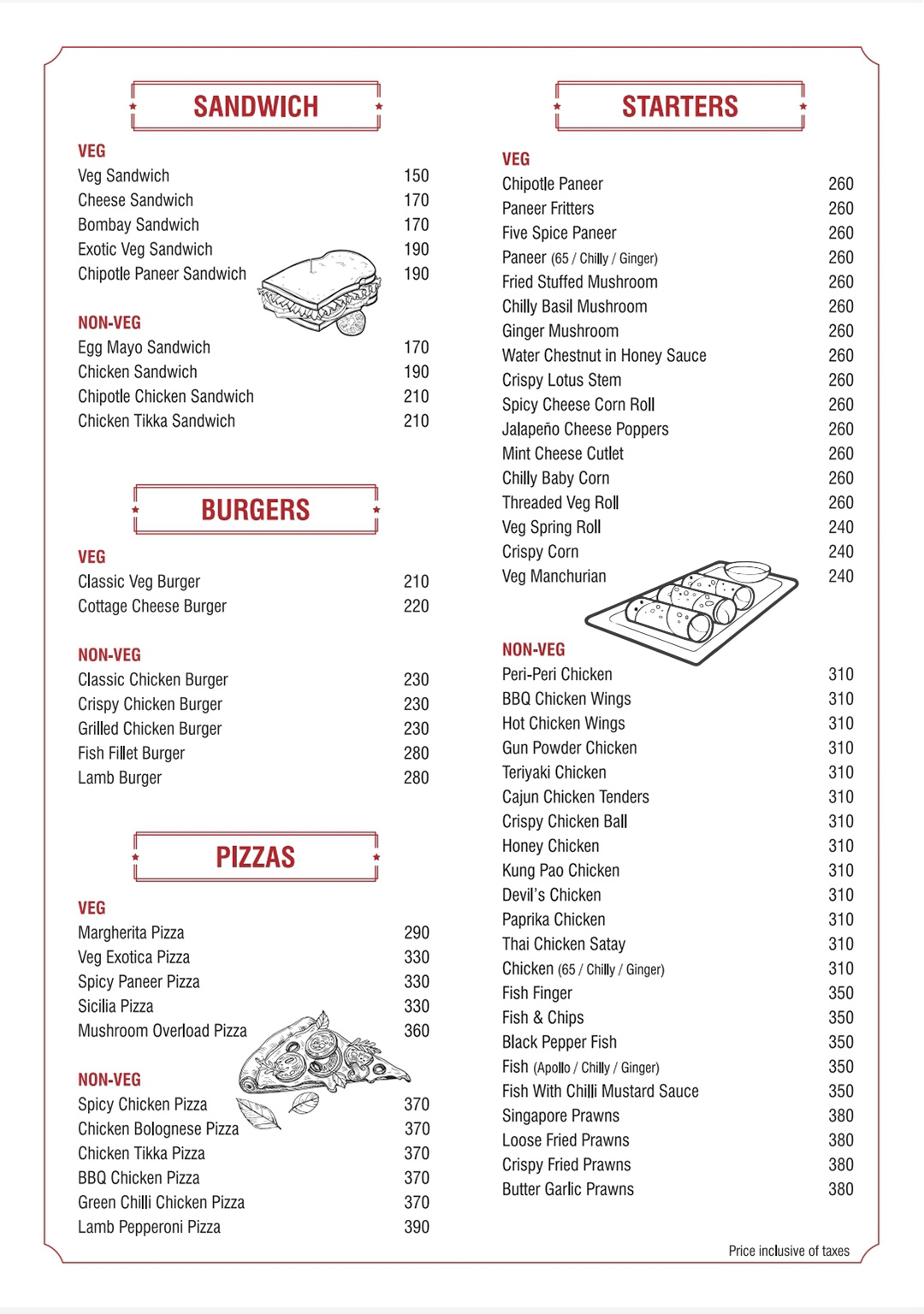 SANDWICH

VEG
Veg Sandwich 150
Cheese Sandwich 170
Bombay Sandwich 170
Exotic Veg Sandwich 190
Chipotle Paneer Sandwich 190

NON-VEG
Egg Mayo Sandwich 170
Chicken Sandwich 190
Chipotle Chicken Sandwich 210
Chicken Tikka Sandwich 210

BURGERS

VEG
Classic Veg Burger 210
Cottage Cheese Burger 220

NON-VEG
Classic Chicken Burger 230
Crispy Chicken Burger 230
Grilled Chicken Burger 230
Fish Fillet Burger 280
Lamb Burger 280

PIZZAS

VEG
Margherita Pizza 290
Veg Exotica Pizza 330
Spicy Paneer Pizza 330
Sicilia Pizza 330
Mushroom Overload Pizza 360

NON-VEG
Spicy Chicken Pizza 370
Chicken Bolognese Pizza 370
Chicken Tikka Pizza 370
BBQ Chicken Pizza 370
Green Chilli Chicken Pizza 370
Lamb Pepperoni Pizza 390

STARTERS

VEG
Chipotle Paneer 260
Paneer Fritters 260
Five Spice Paneer 260
Paneer (65 / Chilly / Ginger) 260
Fried Stuffed Mushroom 260
Chilly Basil Mushroom 260
Ginger Mushroom 260
Water Chestnut in Honey Sauce 260
Crispy Lotus Stem 260
Spicy Cheese Corn Roll 260
Jalapeño Cheese Poppers 260
Mint Cheese Cutlet 260
Chilly Baby Corn 260
Threaded Veg Roll 260
Veg Spring Roll 240
Crispy Corn 240
Veg Manchurian 240

NON-VEG
Peri-Peri Chicken 310
BBQ Chicken Wings 310
Hot Chicken Wings 310
Gun Powder Chicken 310
Teriyaki Chicken 310
Cajun Chicken Tenders 310
Crispy Chicken Ball 310
Honey Chicken 310
Kung Pao Chicken 310
Devil's Chicken 310
Paprika Chicken 310
Thai Chicken Satay 310
Chicken (65 / Chilly / Ginger) 310
Fish Finger 350
Fish & Chips 350
Black Pepper Fish 350
Fish (Apollo / Chilly / Ginger) 350
Fish With Chilli Mustard Sauce 350
Singapore Prawns 380
Loose Fried Prawns 380
Crispy Fried Prawns 380
Butter Garlic Prawns 380

Price inclusive of taxes